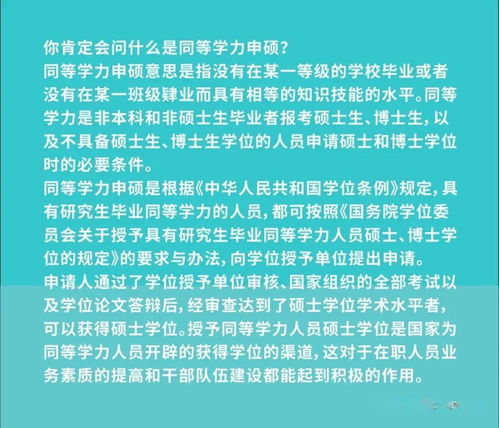 你肯定会问什么是同等学力申硕？
同等学力申硕意思是指没有在某一等级的学校毕业或者没有在某一班级肄业而具有相等的知识技能的水平。同等学力是非本科和非硕士生毕业者报考硕士生、博士生，以及不具备硕士生、博士生学位的人员申请硕士和博士学位时的必要条件。
同等学力申硕是根据《中华人民共和国学位条例》规定，具有研究生毕业同等学力的人员，都可按照《国务院学位委员会关于授予具有研究生毕业同等学力人员硕士、博士学位的规定》的要求与办法，向学位授予单位提出申请。
申请人通过了学位授予单位审核、国家组织的全部考试以及学位论文答辩后，经审查达到了硕士学位学术水平者，可以获得硕士学位。授予同等学力人员硕士学位是国家为同等学力人员开辟的获得学位的渠道，这对于在职人员业务素质的提高和干部队伍建设都能起到积极的作用。